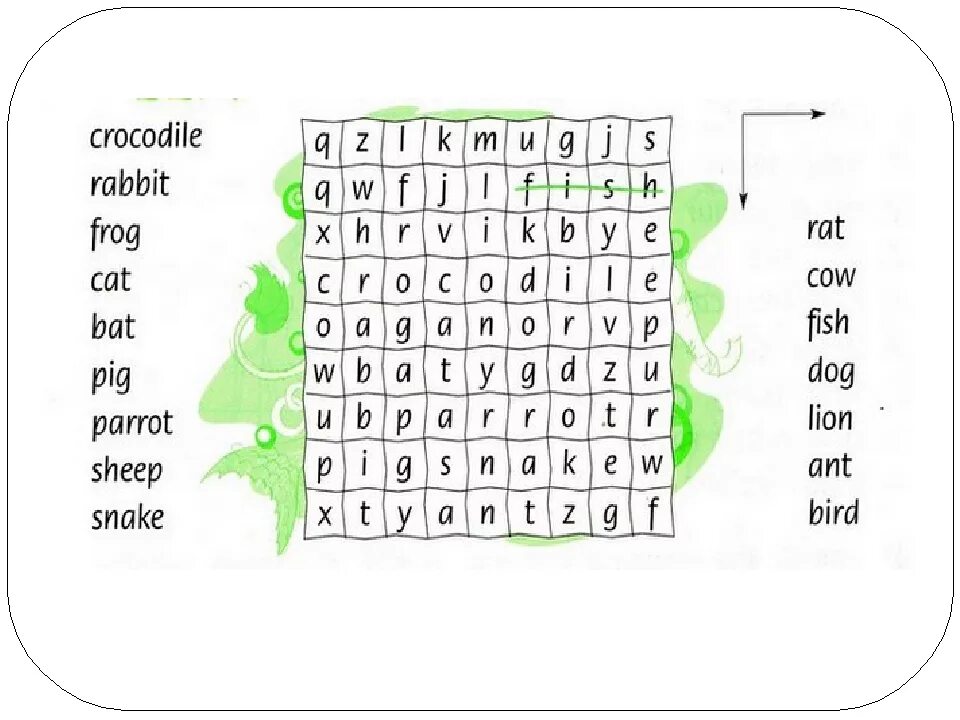 crocodile
rabbit
frog
cat
bat
pig
parrot
sheep
snake

| q | z | l | k | m | u | g | j | s |
|---|---|---|---|---|---|---|---|---|
| q | w | f | j | l | f | i | s | h |
| x | h | r | v | i | k | b | y | e |
| c | r | o | c | o | d | i | l | e |
| o | a | g | a | n | o | r | v | p |
| w | b | a | t | y | g | d | z | u |
| u | b | p | a | r | r | o | t | r |
| p | i | g | s | n | a | k | e | w |
| x | t | y | a | n | t | z | g | f |

rat
cow
fish
dog
lion
ant
bird